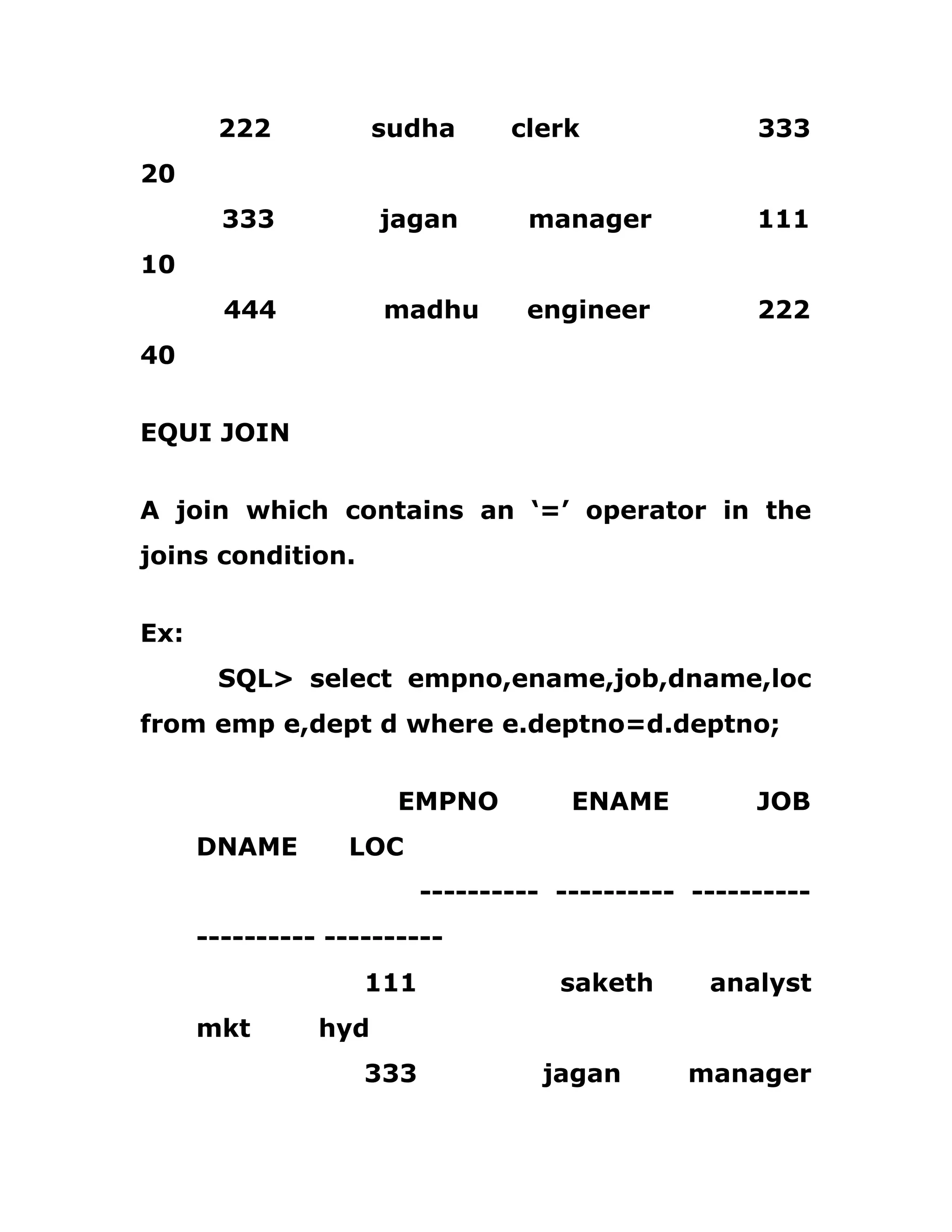 222 sudha clerk 333
20
333 jagan manager 111
10
444 madhu engineer 222
40

EQUI JOIN

A join which contains an ‘=’ operator in the joins condition.

Ex:
SQL> select empno,ename,job,dname,loc from emp e,dept d where e.deptno=d.deptno;

EMPNO ENAME JOB
DNAME LOC
---------- ---------- ----------
---------- ----------
111 saketh analyst
mkt hyd
333 jagan manager